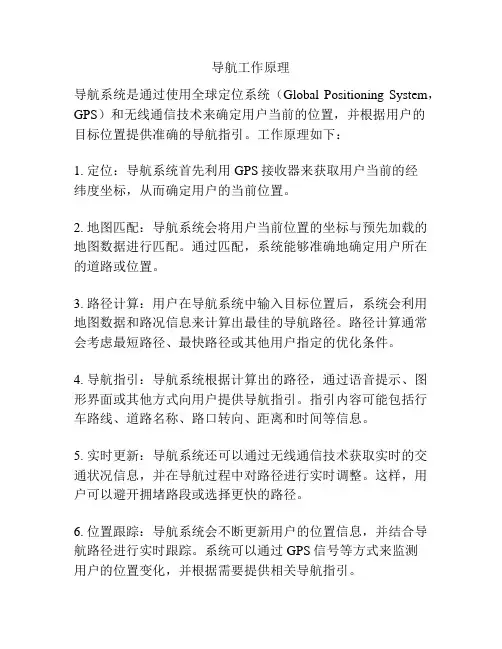 导航工作原理

导航系统是通过使用全球定位系统（Global Positioning System，GPS）和无线通信技术来确定用户当前的位置，并根据用户的目标位置提供准确的导航指引。工作原理如下：

1. 定位：导航系统首先利用 GPS 接收器来获取用户当前的经纬度坐标，从而确定用户的当前位置。

2. 地图匹配：导航系统会将用户当前位置的坐标与预先加载的地图数据进行匹配。通过匹配，系统能够准确地确定用户所在的道路或位置。

3. 路径计算：用户在导航系统中输入目标位置后，系统会利用地图数据和路况信息来计算出最佳的导航路径。路径计算通常会考虑最短路径、最快路径或其他用户指定的优化条件。

4. 导航指引：导航系统根据计算出的路径，通过语音提示、图形界面或其他方式向用户提供导航指引。指引内容可能包括行车路线、道路名称、路口转向、距离和时间等信息。

5. 实时更新：导航系统还可以通过无线通信技术获取实时的交通状况信息，并在导航过程中对路径进行实时调整。这样，用户可以避开拥堵路段或选择更快的路径。

6. 位置跟踪：导航系统会不断更新用户的位置信息，并结合导航路径进行实时跟踪。系统可以通过 GPS 信号等方式来监测用户的位置变化，并根据需要提供相关导航指引。